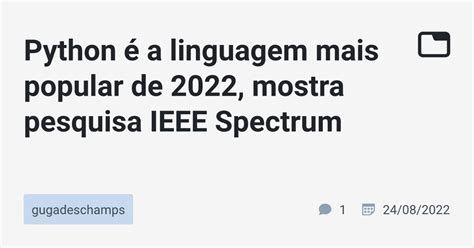 Python é a linguagem mais popular de 2022, mostra pesquisa IEEE Spectrum

gugadeschamps

1 24/08/2022